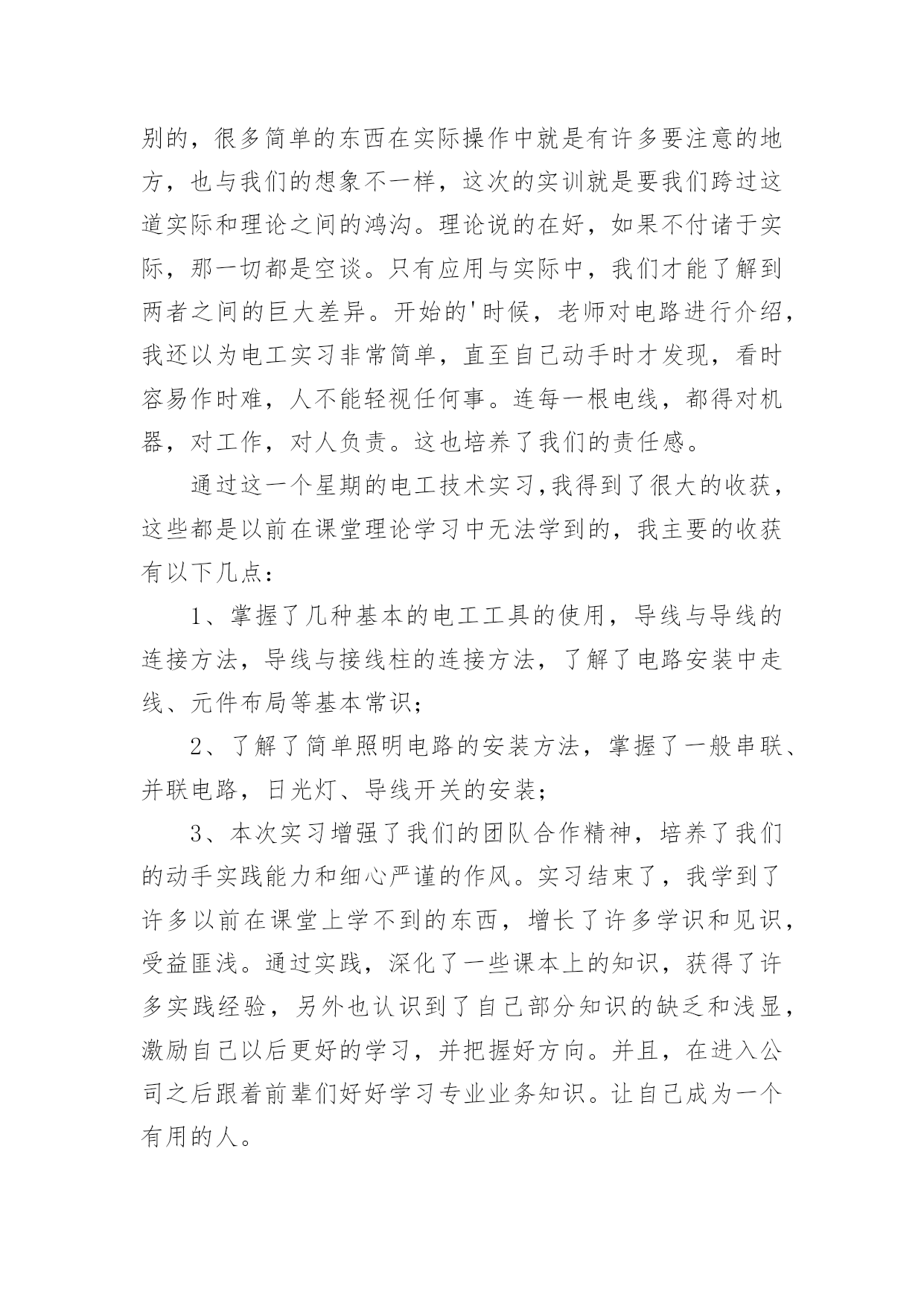 别的，很多简单的东西在实际操作中就是有许多要注意的地方，也与我们的想象不一样，这次的实训就是要我们跨过这道实际和理论之间的鸿沟。理论说的在好，如果不付诸于实际，那一切都是空谈。只有应用与实际中，我们才能了解到两者之间的巨大差异。开始的'时候，老师对电路进行介绍，我还以为电工实习非常简单，直至自己动手时才发现，看时容易作时难，人不能轻视任何事。连每一根电线，都得对机器，对工作，对人负责。这也培养了我们的责任感。

通过这一个星期的电工技术实习,我得到了很大的收获，这些都是以前在课堂理论学习中无法学到的，我主要的收获有以下几点：

1、掌握了几种基本的电工工具的使用，导线与导线的连接方法，导线与接线柱的连接方法，了解了电路安装中走线、元件布局等基本常识；

2、了解了简单照明电路的安装方法，掌握了一般串联、并联电路，日光灯、导线开关的安装；

3、本次实习增强了我们的团队合作精神，培养了我们的动手实践能力和细心严谨的作风。实习结束了，我学到了许多以前在课堂上学不到的东西，增长了许多学识和见识，受益匪浅。通过实践，深化了一些课本上的知识，获得了许多实践经验，另外也认识到了自己部分知识的缺乏和浅显，激励自己以后更好的学习，并把握好方向。并且，在进入公司之后跟着前辈们好好学习专业业务知识。让自己成为一个有用的人。